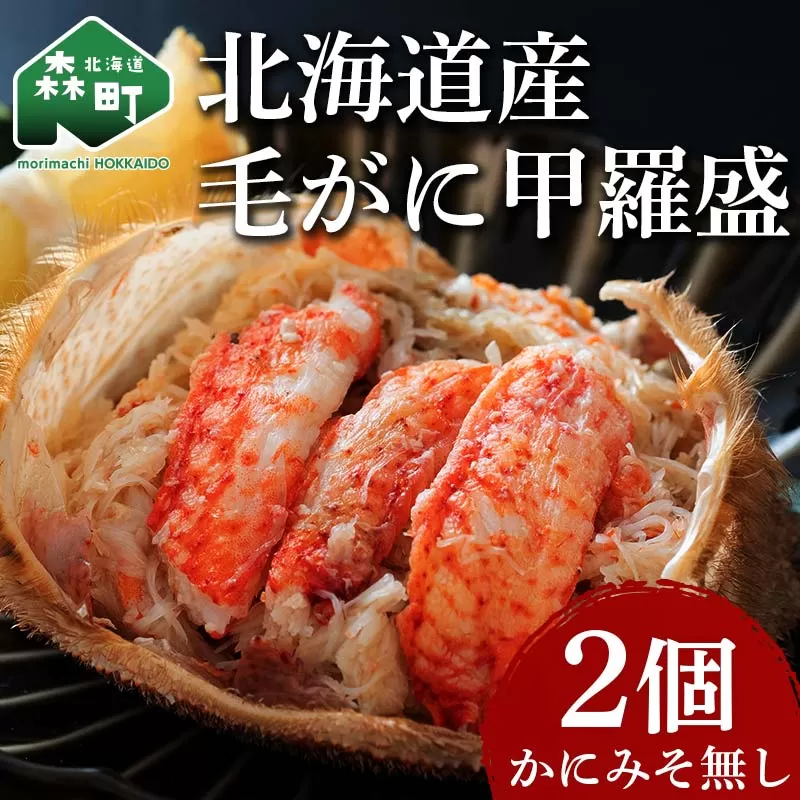 北海道
森町
morimachi HOKKAIDO

北海道産
毛がに甲羅盛

2個
かにみそ無し